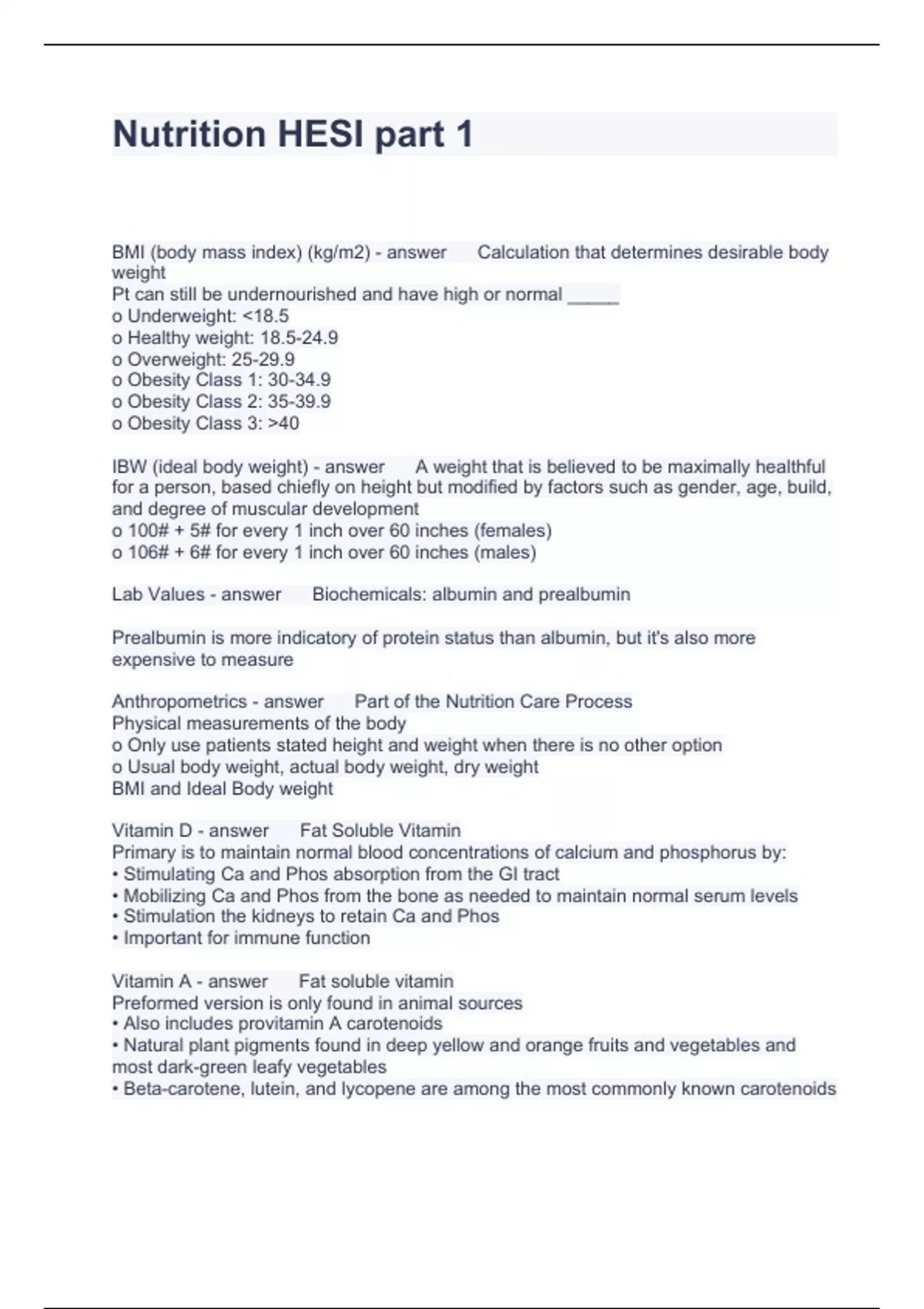 Nutrition HESI part 1

BMI (body mass index) (kg/m2) - answer Calculation that determines desirable body weight
Pt can still be undernourished and have high or normal _____
o Underweight: <18.5
o Healthy weight: 18.5-24.9
o Overweight: 25-29.9
o Obesity Class 1: 30-34.9
o Obesity Class 2: 35-39.9
o Obesity Class 3: >40

IBW (ideal body weight) - answer A weight that is believed to be maximally healthful for a person, based chiefly on height but modified by factors such as gender, age, build, and degree of muscular development
o 100# + 5# for every 1 inch over 60 inches (females)
o 106# + 6# for every 1 inch over 60 inches (males)

Lab Values - answer Biochemicals: albumin and prealbumin

Prealbumin is more indicatory of protein status than albumin, but it's also more expensive to measure

Anthropometrics - answer Part of the Nutrition Care Process
Physical measurements of the body
o Only use patients stated height and weight when there is no other option
o Usual body weight, actual body weight, dry weight
BMI and Ideal Body weight

Vitamin D - answer Fat Soluble Vitamin
Primary is to maintain normal blood concentrations of calcium and phosphorus by:
• Stimulating Ca and Phos absorption from the GI tract
• Mobilizing Ca and Phos from the bone as needed to maintain normal serum levels
• Stimulation the kidneys to retain Ca and Phos
• Important for immune function

Vitamin A - answer Fat soluble vitamin
Preformed version is only found in animal sources
• Also includes provitamin A carotenoids
• Natural plant pigments found in deep yellow and orange fruits and vegetables and most dark-green leafy vegetables
• Beta-carotene, lutein, and lycopene are among the most commonly known carotenoids